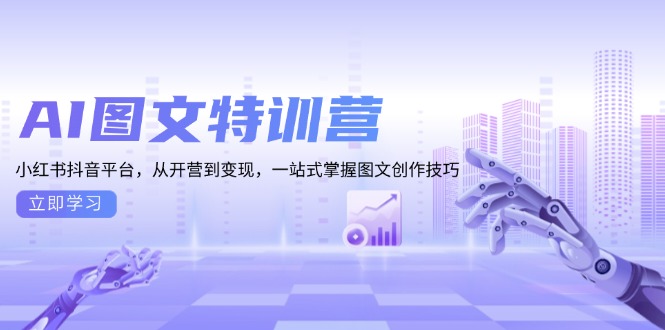 AI图文特训营

小红书抖音平台，从开营到变现，一站式掌握图文创作技巧

立即学习